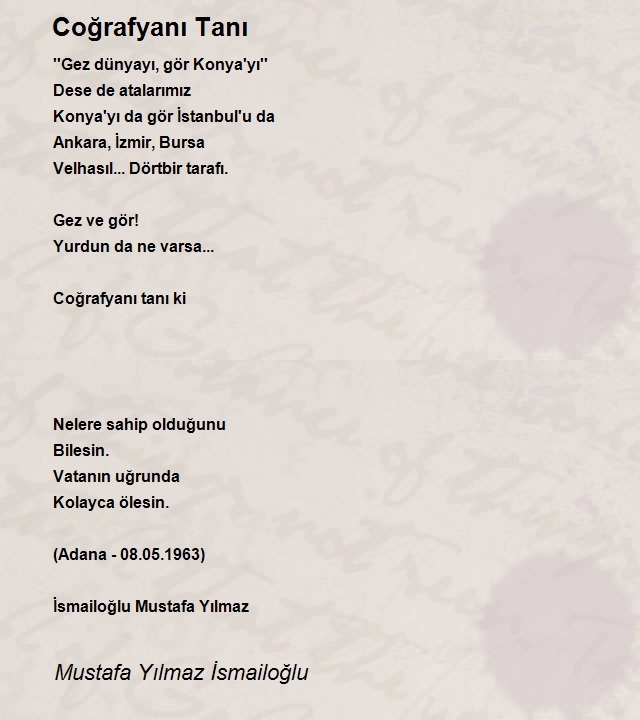 Coğrafyanı Tanı

"Gez dünyayı, gör Konya'yı"
Dese de atalarımız
Konya'yı da gör İstanbul'u da
Ankara, İzmir, Bursa
Velhasıl... Dörtbir tarafı.

Gez ve gör!
Yurdun da ne varsa...

Coğrafyanı tanı ki

Nelere sahip olduğunu
Bilesin.
Vatanın uğrunda
Kolayca ölesin.

(Adana - 08.05.1963)

İsmailoğlu Mustafa Yılmaz

Mustafa Yılmaz İsmailoğlu